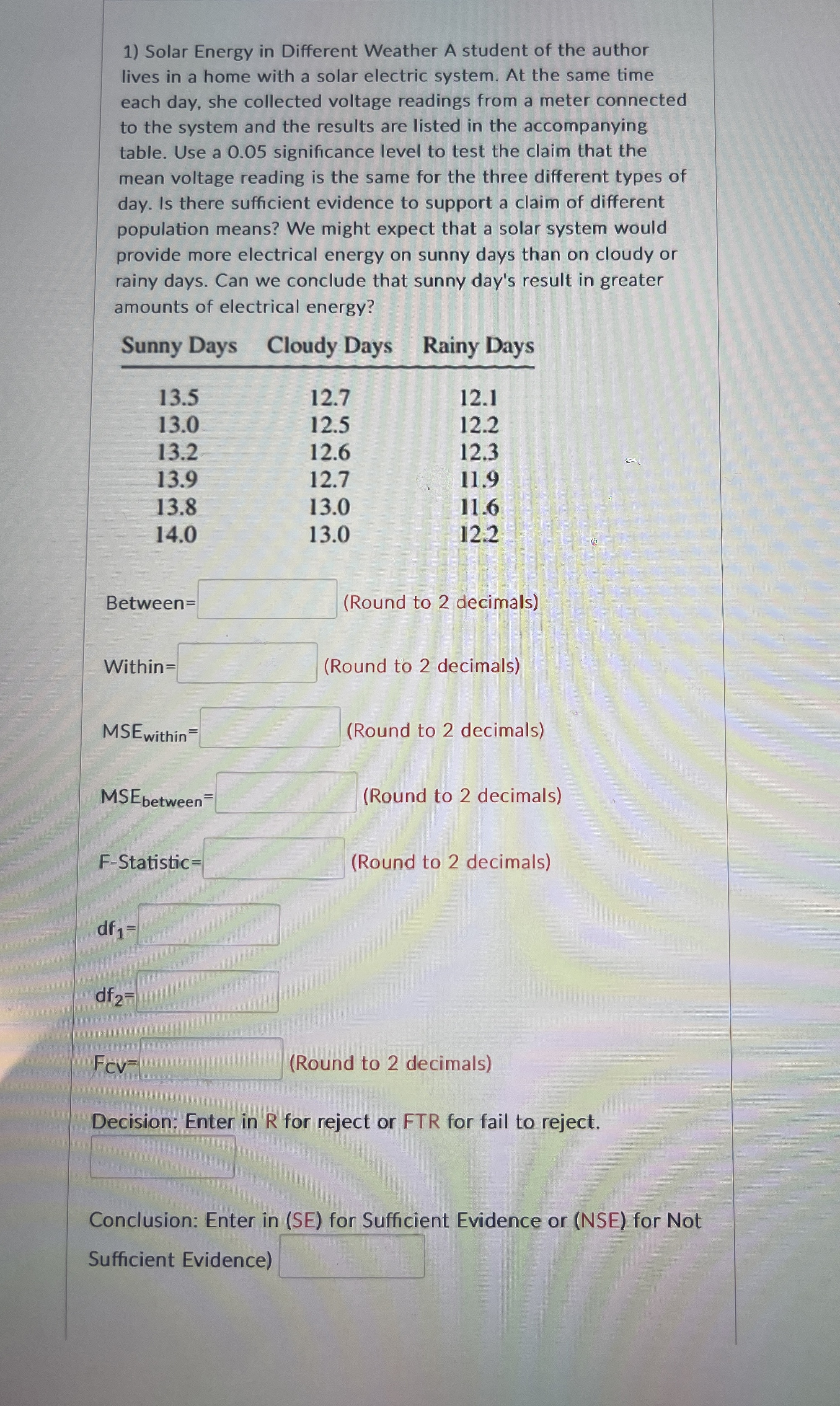 1) Solar Energy in Different Weather A student of the author lives in a home with a solar electric system. At the same time each day, she collected voltage readings from a meter connected to the system and the results are listed in the accompanying table. Use a 0.05 significance level to test the claim that the mean voltage reading is the same for the three different types of day. Is there sufficient evidence to support a claim of different population means? We might expect that a solar system would provide more electrical energy on sunny days than on cloudy or rainy days. Can we conclude that sunny day's result in greater amounts of electrical energy?

| Sunny Days | Cloudy Days | Rainy Days |
|---|---|---|
| 13.5 | 12.7 | 12.1 |
| 13.0 | 12.5 | 12.2 |
| 13.2 | 12.6 | 12.3 |
| 13.9 | 12.7 | 11.9 |
| 13.8 | 13.0 | 11.6 |
| 14.0 | 13.0 | 12.2 |

Between= (Round to 2 decimals)

Within= (Round to 2 decimals)

$MSE_{within}$= (Round to 2 decimals)

$MSE_{between}$= (Round to 2 decimals)

F-Statistic= (Round to 2 decimals)

$df_1$=

$df_2$=

$F_{CV}$= (Round to 2 decimals)

Decision: Enter in R for reject or FTR for fail to reject.

Conclusion: Enter in (SE) for Sufficient Evidence or (NSE) for Not Sufficient Evidence)